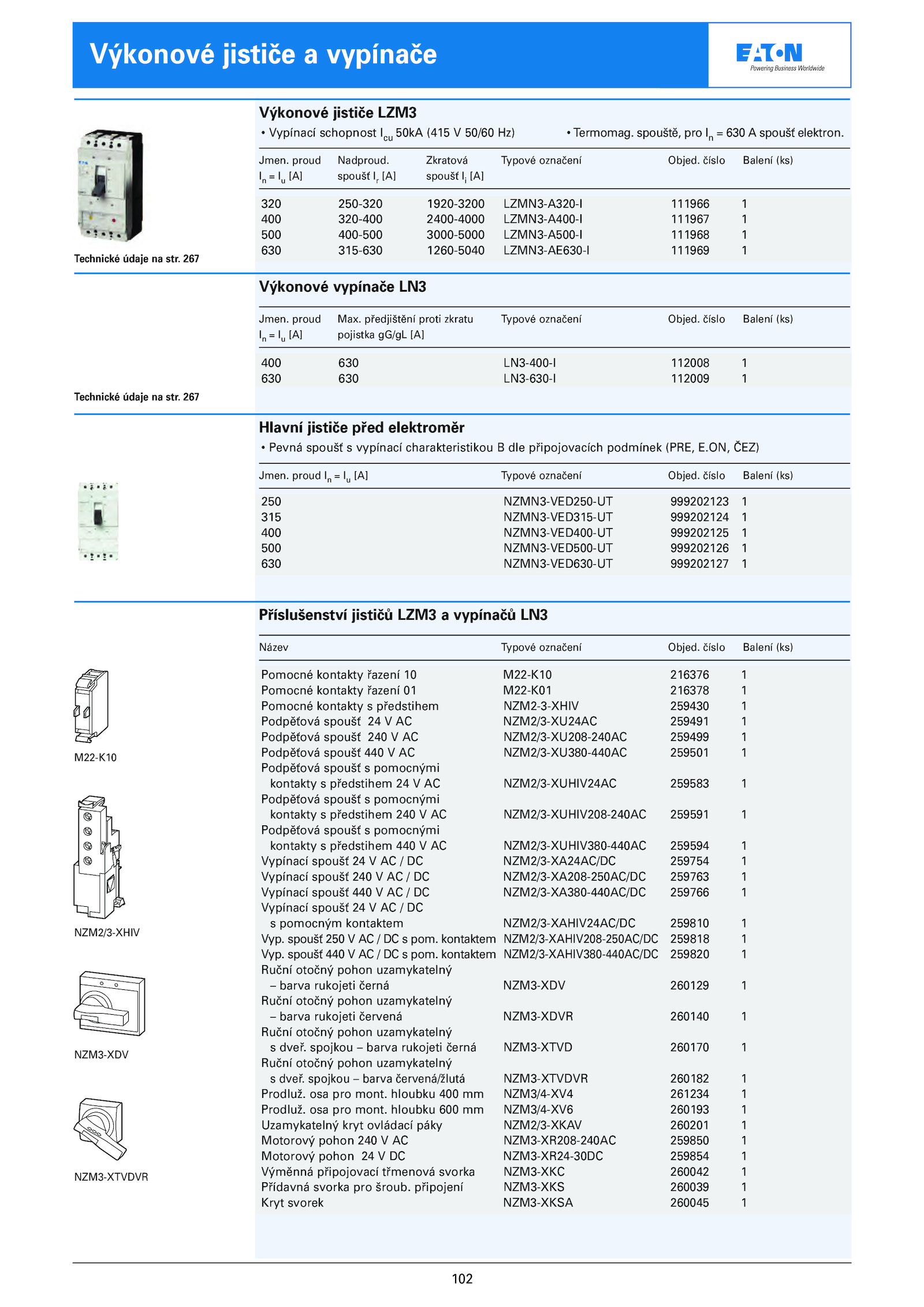 Výkonové jističe a vypínače

EATON
Powering Business Worldwide

Výkonové jističe LZM3

• Vypínací schopnost $I_{cu}$ 50kA (415 V 50/60 Hz) • Termomag. spouště, pro $I_n$ = 630 A spoušť elektron.

| Jmen. proud $I_n = I_u$ [A] | Nadproud. spoušť $I_r$ [A] | Zkratová spoušť $I_i$ [A] | Typové označení | Objed. číslo | Balení (ks) |
|---|---|---|---|---|---|
| 320 | 250-320 | 1920-3200 | LZMN3-A320-I | 111966 | 1 |
| 400 | 320-400 | 2400-4000 | LZMN3-A400-I | 111967 | 1 |
| 500 | 400-500 | 3000-5000 | LZMN3-A500-I | 111968 | 1 |
| 630 | 315-630 | 1260-5040 | LZMN3-AE630-I | 111969 | 1 |

Technické údaje na str. 267

Výkonové vypínače LN3

| Jmen. proud $I_n = I_u$ [A] | Max. předjištění proti zkratu pojistka gG/gL [A] | Typové označení | Objed. číslo | Balení (ks) |
|---|---|---|---|---|
| 400 | 630 | LN3-400-I | 112008 | 1 |
| 630 | 630 | LN3-630-I | 112009 | 1 |

Technické údaje na str. 267

Hlavní jističe před elektroměr

• Pevná spoušť s vypínací charakteristikou B dle připojovacích podmínek (PRE, E.ON, ČEZ)

| Jmen. proud $I_n = I_u$ [A] | Typové označení | Objed. číslo | Balení (ks) |
|---|---|---|---|
| 250 | NZMN3-VED250-UT | 999202123 | 1 |
| 315 | NZMN3-VED315-UT | 999202124 | 1 |
| 400 | NZMN3-VED400-UT | 999202125 | 1 |
| 500 | NZMN3-VED500-UT | 999202126 | 1 |
| 630 | NZMN3-VED630-UT | 999202127 | 1 |

Příslušenství jističů LZM3 a vypínačů LN3

| Název | Typové označení | Objed. číslo | Balení (ks) |
|---|---|---|---|
| Pomocné kontakty řazení 10 | M22-K10 | 216376 | 1 |
| Pomocné kontakty řazení 01 | M22-K01 | 216378 | 1 |
| Pomocné kontakty s předstihem | NZM2-3-XHIV | 259430 | 1 |
| Podpěťová spoušť 24 V AC | NZM2/3-XU24AC | 259491 | 1 |
| Podpěťová spoušť 240 V AC | NZM2/3-XU208-240AC | 259499 | 1 |
| Podpěťová spoušť 440 V AC | NZM2/3-XU380-440AC | 259501 | 1 |
| Podpěťová spoušť s pomocnými kontakty s předstihem 24 V AC | NZM2/3-XUHIV24AC | 259583 | 1 |
| Podpěťová spoušť s pomocnými kontakty s předstihem 240 V AC | NZM2/3-XUHIV208-240AC | 259591 | 1 |
| Podpěťová spoušť s pomocnými kontakty s předstihem 440 V AC | NZM2/3-XUHIV380-440AC | 259594 | 1 |
| Vypínací spoušť 24 V AC / DC | NZM2/3-XA24AC/DC | 259754 | 1 |
| Vypínací spoušť 240 V AC / DC | NZM2/3-XA208-250AC/DC | 259763 | 1 |
| Vypínací spoušť 440 V AC / DC | NZM2/3-XA380-440AC/DC | 259766 | 1 |
| Vypínací spoušť 24 V AC / DC s pomocným kontaktem | NZM2/3-XAHIV24AC/DC | 259810 | 1 |
| Vyp. spoušť 250 V AC / DC s pom. kontaktem | NZM2/3-XAHIV208-250AC/DC | 259818 | 1 |
| Vyp. spoušť 440 V AC / DC s pom. kontaktem | NZM2/3-XAHIV380-440AC/DC | 259820 | 1 |
| Ruční otočný pohon uzamykatelný – barva rukojeti černá | NZM3-XDV | 260129 | 1 |
| Ruční otočný pohon uzamykatelný – barva rukojeti červená | NZM3-XDVR | 260140 | 1 |
| Ruční otočný pohon uzamykatelný s dveř. spojkou – barva rukojeti černá | NZM3-XTVD | 260170 | 1 |
| Ruční otočný pohon uzamykatelný s dveř. spojkou – barva červená/žlutá | NZM3-XTVDVR | 260182 | 1 |
| Prodluž. osa pro mont. hloubku 400 mm | NZM3/4-XV4 | 261234 | 1 |
| Prodluž. osa pro mont. hloubku 600 mm | NZM3/4-XV6 | 260193 | 1 |
| Uzamykatelný kryt ovládací páky | NZM2/3-XKAV | 260201 | 1 |
| Motorový pohon 240 V AC | NZM3-XR208-240AC | 259850 | 1 |
| Motorový pohon 24 V DC | NZM3-XR24-30DC | 259854 | 1 |
| Výměnná připojovací třmenová svorka | NZM3-XKC | 260042 | 1 |
| Přídavná svorka pro šroub. připojení | NZM3-XKS | 260039 | 1 |
| Kryt svorek | NZM3-XKSA | 260045 | 1 |

M22-K10

NZM2/3-XHIV

NZM3-XDV

NZM3-XTVDVR

102